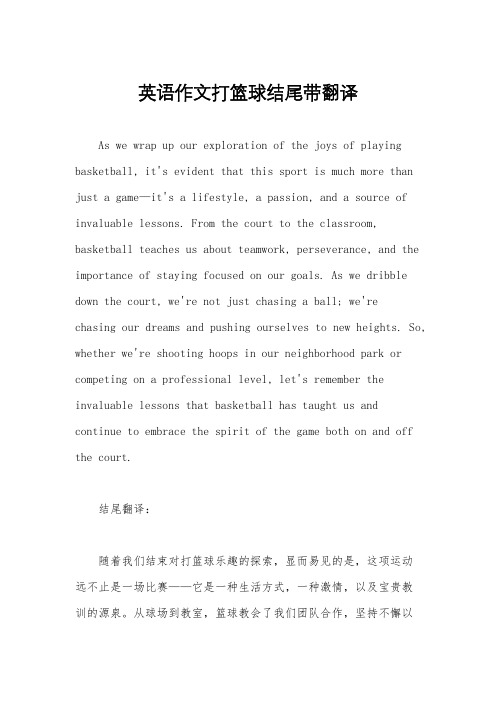 英语作文打篮球结尾带翻译

As we wrap up our exploration of the joys of playing basketball, it's evident that this sport is much more than just a game—it's a lifestyle, a passion, and a source of invaluable lessons. From the court to the classroom, basketball teaches us about teamwork, perseverance, and the importance of staying focused on our goals. As we dribble down the court, we're not just chasing a ball; we're chasing our dreams and pushing ourselves to new heights. So, whether we're shooting hoops in our neighborhood park or competing on a professional level, let's remember the invaluable lessons that basketball has taught us and continue to embrace the spirit of the game both on and off the court.

结尾翻译：

随着我们结束对打篮球乐趣的探索，显而易见的是，这项运动远不止是一场比赛——它是一种生活方式，一种激情，以及宝贵教训的源泉。从球场到教室，篮球教会了我们团队合作，坚持不懈以